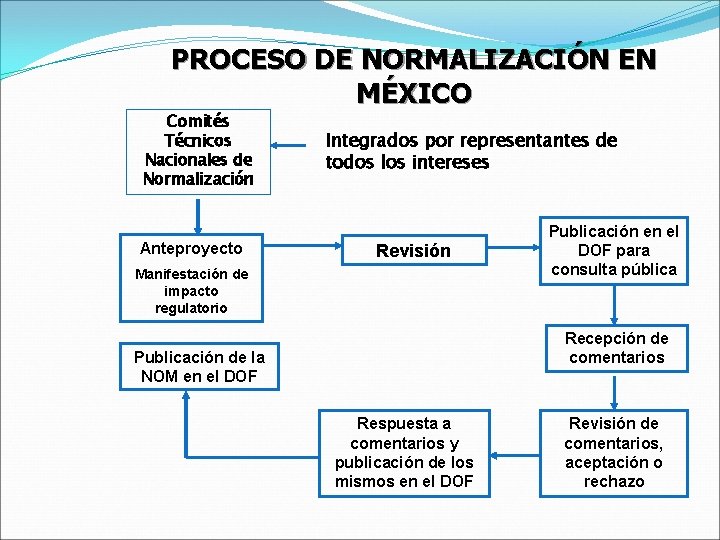 PROCESO DE NORMALIZACIÓN EN MÉXICO

Comités Técnicos Nacionales de Normalización

Integrados por representantes de todos los intereses

Anteproyecto
Manifestación de impacto regulatorio

Revisión

Publicación en el DOF para consulta pública

Recepción de comentarios

Revisión de comentarios, aceptación o rechazo

Respuesta a comentarios y publicación de los mismos en el DOF

Publicación de la NOM en el DOF